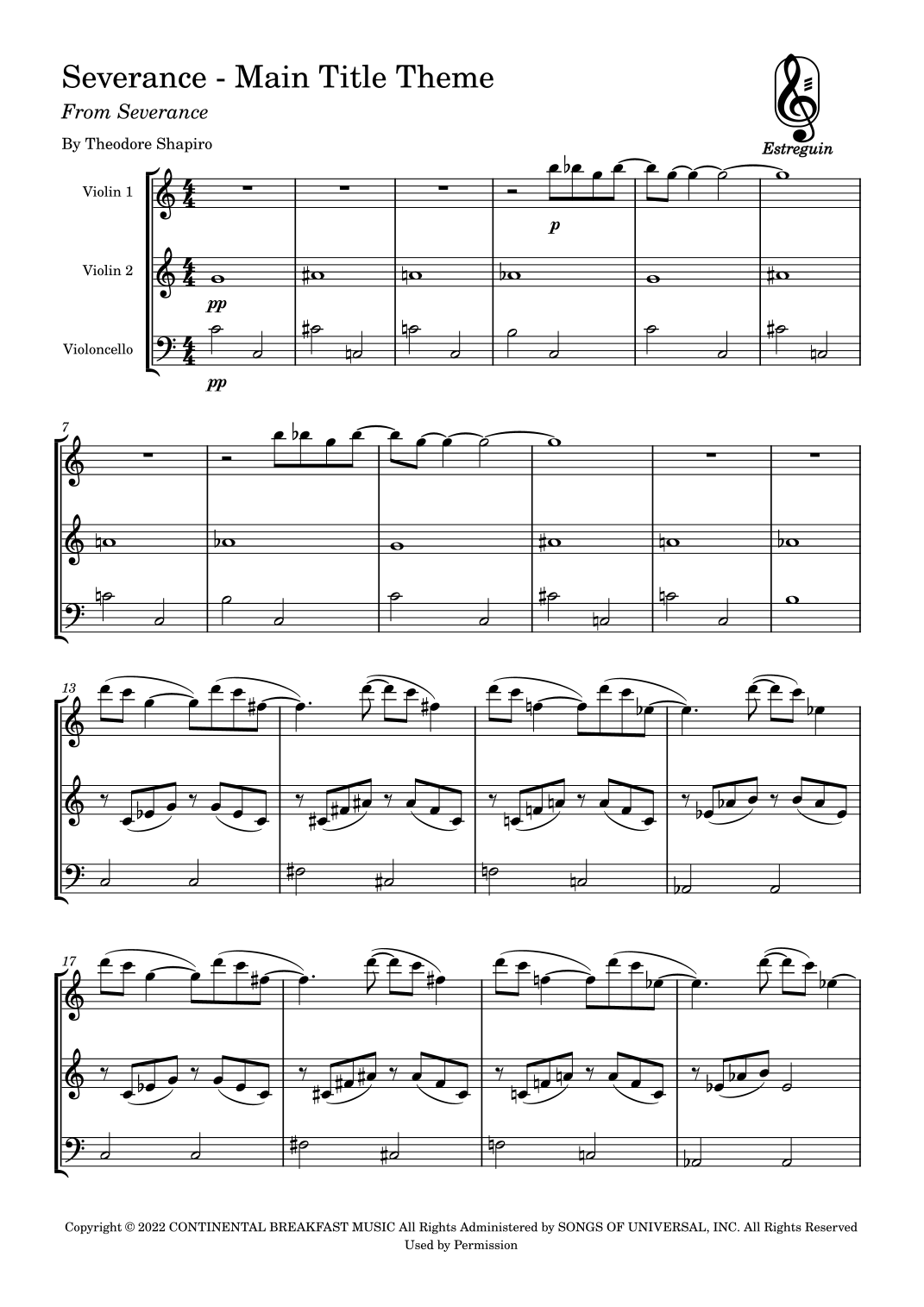 Severance - Main Title Theme

From Severance

By Theodore Shapiro

Estreguin

Violin 1

Violin 2

Violoncello

p

pp

pp

7

13

17

Copyright © 2022 CONTINENTAL BREAKFAST MUSIC All Rights Administered by SONGS OF UNIVERSAL, INC. All Rights Reserved
Used by Permission